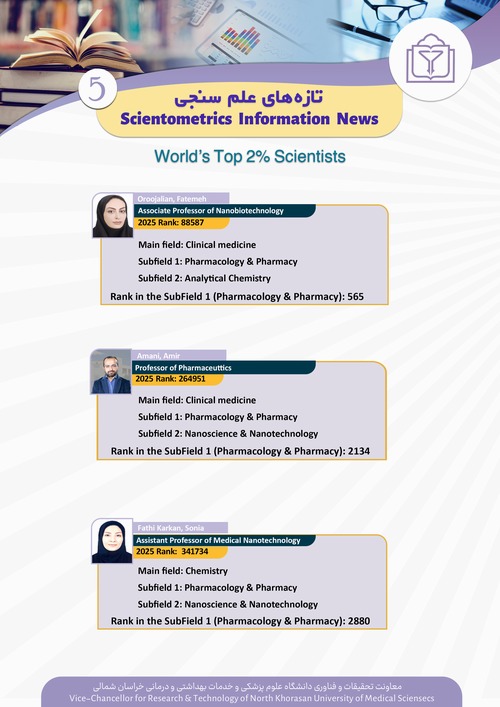 5

تازه‌های علم سنجی
Scientometrics Information News

World's Top 2% Scientists

Oroojalian, Fatemeh
Associate Professor of Nanobiotechnology
2025 Rank: 88587
Main field: Clinical medicine
Subfield 1: Pharmacology & Pharmacy
Subfield 2: Analytical Chemistry
Rank in the SubField 1 (Pharmacology & Pharmacy): 565

Amani, Amir
Professor of Pharmaceuttics
2025 Rank: 264951
Main field: Clinical medicine
Subfield 1: Pharmacology & Pharmacy
Subfield 2: Nanoscience & Nanotechnology
Rank in the SubField 1 (Pharmacology & Pharmacy): 2134

Fathi Karkan, Sonia
Assistant Professor of Medical Nanotechnology
2025 Rank: 341734
Main field: Chemistry
Subfield 1: Pharmacology & Pharmacy
Subfield 2: Nanoscience & Nanotechnology
Rank in the SubField 1 (Pharmacology & Pharmacy): 2880

معاونت تحقیقات و فناوری دانشگاه علوم پزشکی و خدمات بهداشتی و درمانی خراسان شمالی
Vice-Chancellor for Research & Technology of North Khorasan University of Medical Sciensecs